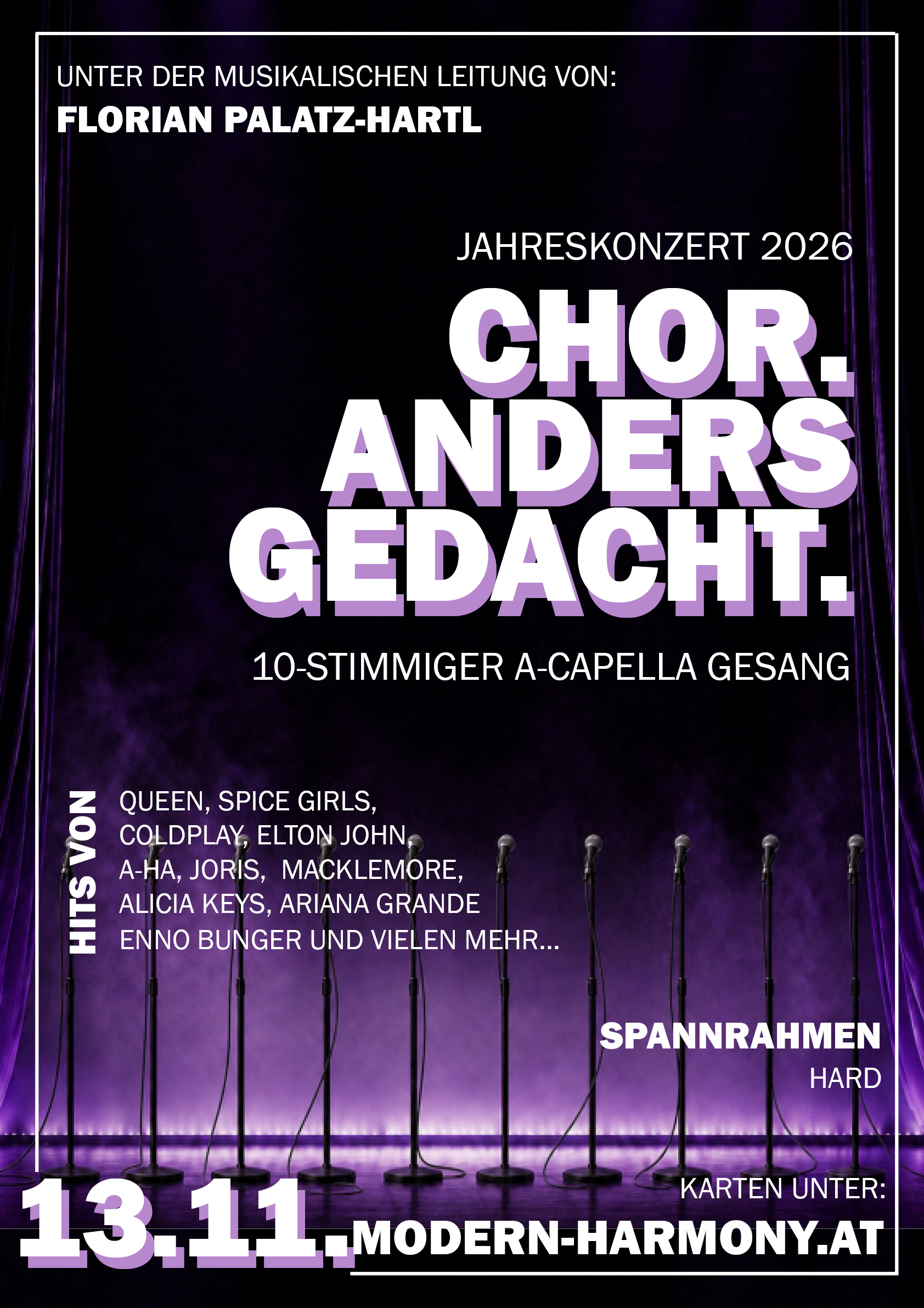 UNTER DER MUSIKALISCHEN LEITUNG VON:
FLORIAN PALATZ-HARTL

JAHRESKONZERT 2026

CHOR.
ANDERS
GEDACHT.

10-STIMMIGER A-CAPELLA GESANG

HITS VON

QUEEN, SPICE GIRLS,
COLDPLAY, ELTON JOHN,
A-HA, JORIS, MACKLEMORE,
ALICIA KEYS, ARIANA GRANDE
ENNO BUNGER UND VIELEN MEHR...

SPANNRAHMEN
HARD

13.11.

KARTEN UNTER:
MODERN-HARMONY.AT